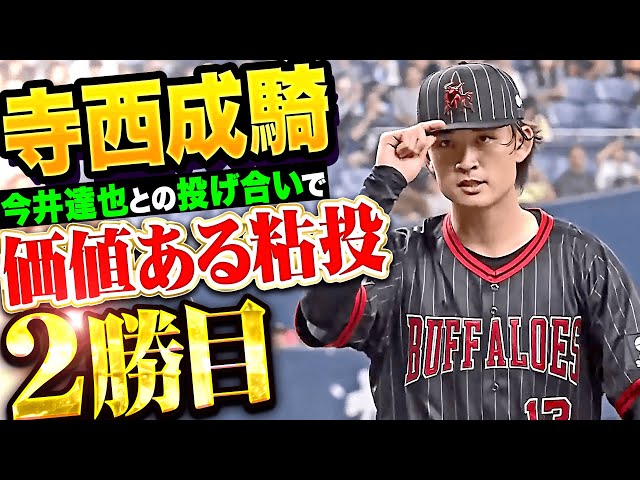 寺西成騎
今井達也との投げ合いで
価値ある粘投
2勝目

BUFFALOES
13